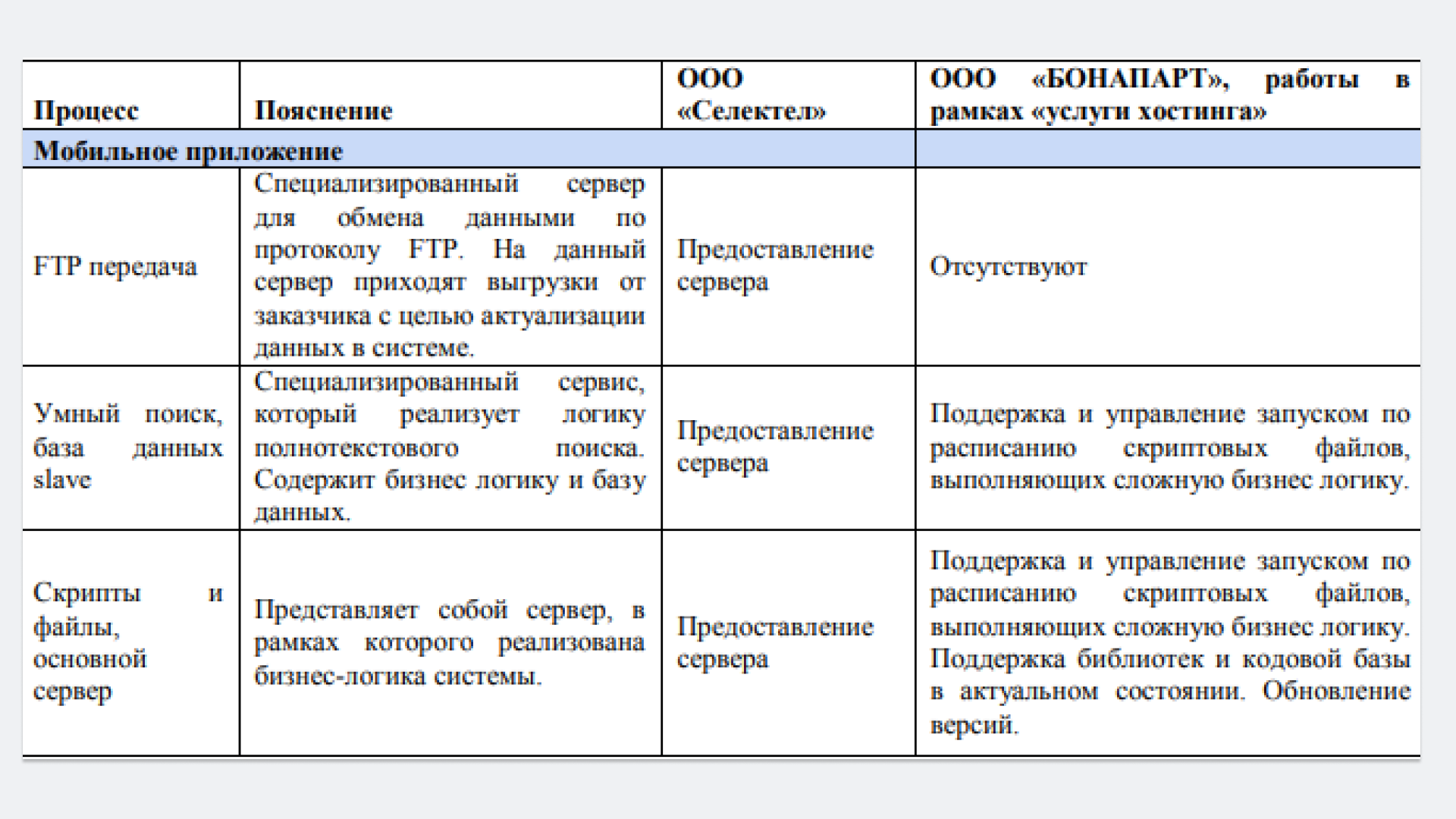 | Процесс | Пояснение | ООО «Селектел» | ООО «БОНАПАРТ», работы в рамках «услуги хостинга» |
|---|---|---|---|
| Мобильное приложение | | | |
| FTP передача | Специализированный сервер для обмена данными по протоколу FTP. На данный сервер приходят выгрузки от заказчика с целью актуализации данных в системе. | Предоставление сервера | Отсутствуют |
| Умный поиск, база данных slave | Специализированный сервис, который реализует логику полнотекстового поиска. Содержит бизнес логику и базу данных. | Предоставление сервера | Поддержка и управление запуском по расписанию скриптовых файлов, выполняющих сложную бизнес логику. |
| Скрипты и файлы, основной сервер | Представляет собой сервер, в рамках которого реализована бизнес-логика системы. | Предоставление сервера | Поддержка и управление запуском по расписанию скриптовых файлов, выполняющих сложную бизнес логику. Поддержка библиотек и кодовой базы в актуальном состоянии. Обновление версий. |